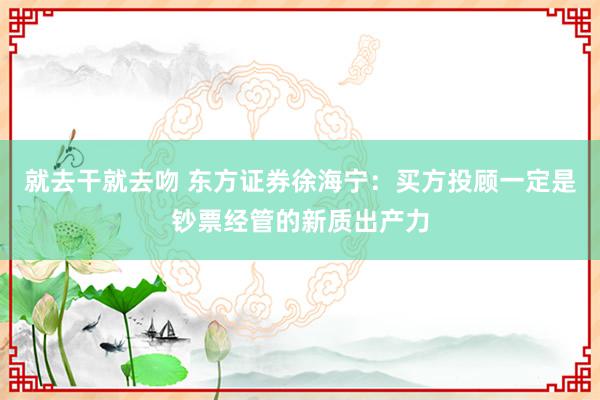 就去干就去吻 东方证券徐海宁：买方投顾一定是钞票经管的新质出产力